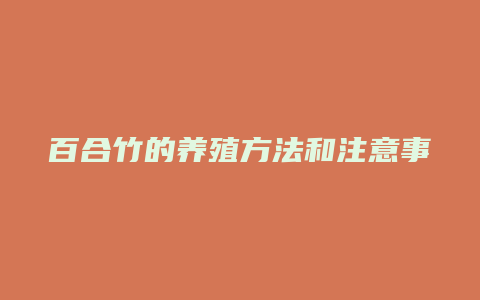 百合竹的养殖方法和注意事